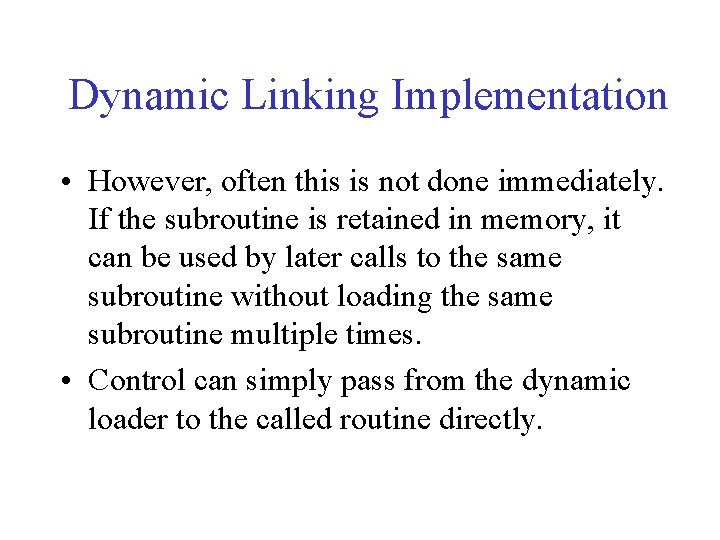 Dynamic Linking Implementation

• However, often this is not done immediately. If the subroutine is retained in memory, it can be used by later calls to the same subroutine without loading the same subroutine multiple times.

• Control can simply pass from the dynamic loader to the called routine directly.